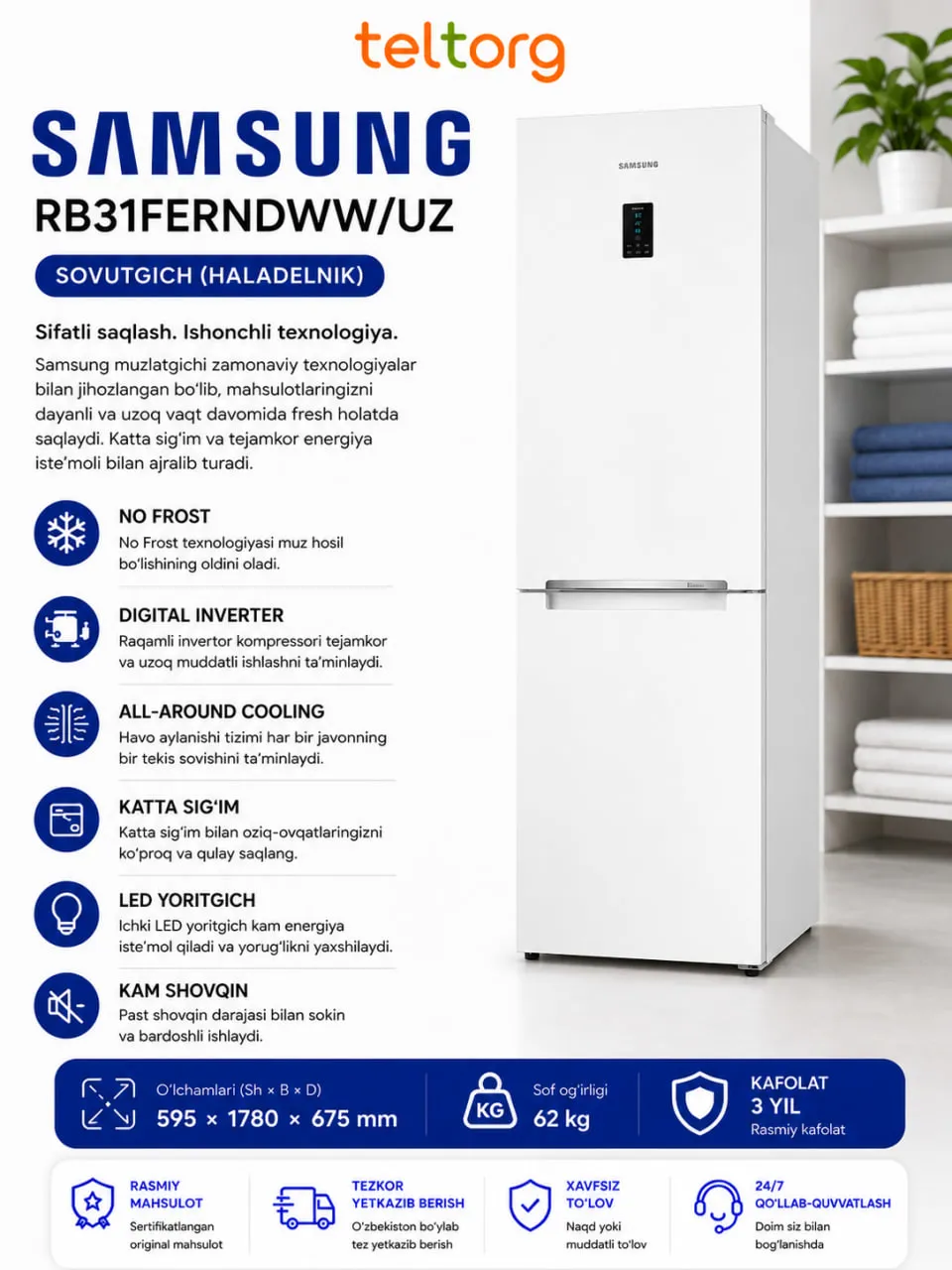 teltorg

SAMSUNG

RB31FERNDWW/UZ

SOVUTGICH (HALADELNIK)

Sifatli saqlash. Ishonchli texnologiya.

Samsung muzlatgichi zamonaviy texnologiyalar bilan jihozlangan bo'lib, mahsulotlaringizni dayanli va uzoq vaqt davomida fresh holatda saqlaydi. Katta sig'im va tejamkor energiya iste'moli bilan ajralib turadi.

NO FROST
No Frost texnologiyasi muz hosil bo'lishining oldini oladi.

DIGITAL INVERTER
Raqamli invertor kompressori tejamkor va uzoq muddatli ishlashni ta'minlaydi.

ALL-AROUND COOLING
Havo aylanishi tizimi har bir javonning bir tekis sovishini ta'minlaydi.

KATTA SIG'IM
Katta sig'im bilan oziq-ovqatlaringizni ko'proq va qulay saqlang.

LED YORITGICH
Ichki LED yoritgich kam energiya iste'mol qiladi va yorug'likni yaxshilaydi.

KAM SHOVQIN
Past shovqin darajasi bilan sokin va bardoshli ishlaydi.

SAMSUNG

O'lchamlari (Sh × B × D)
595 × 1780 × 675 mm

KG
Sof og'irligi
62 kg

KAFOLAT
3 YIL
Rasmiy kafolat

RASMIY MAHSULOT
Sertifikatlangan original mahsulot

TEZKOR YETKAZIB BERISH
O'zbekiston bo'ylab tez yetkazib berish

XAVFSIZ TO'LOV
Naqd yoki muddatli to'lov

24/7 QO'LLAB-QUVVATLASH
Doim siz bilan bog'lanishda